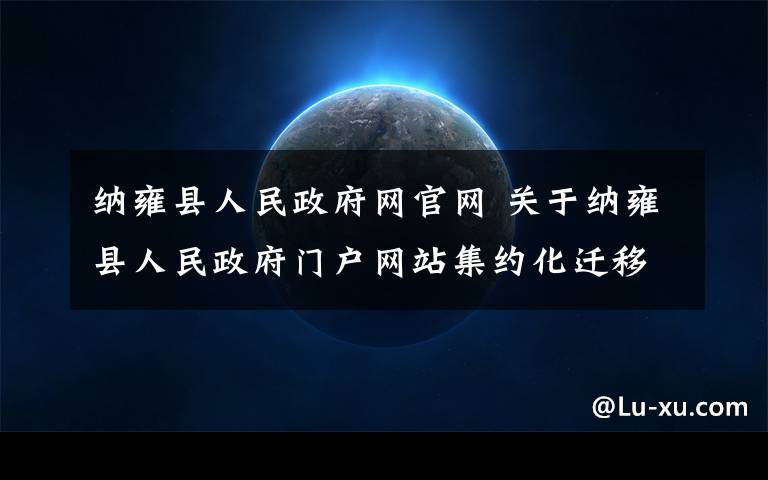 纳雍县人民政府网官网 关于纳雍县人民政府门户网站集约化迁移

@Lu-xu.com